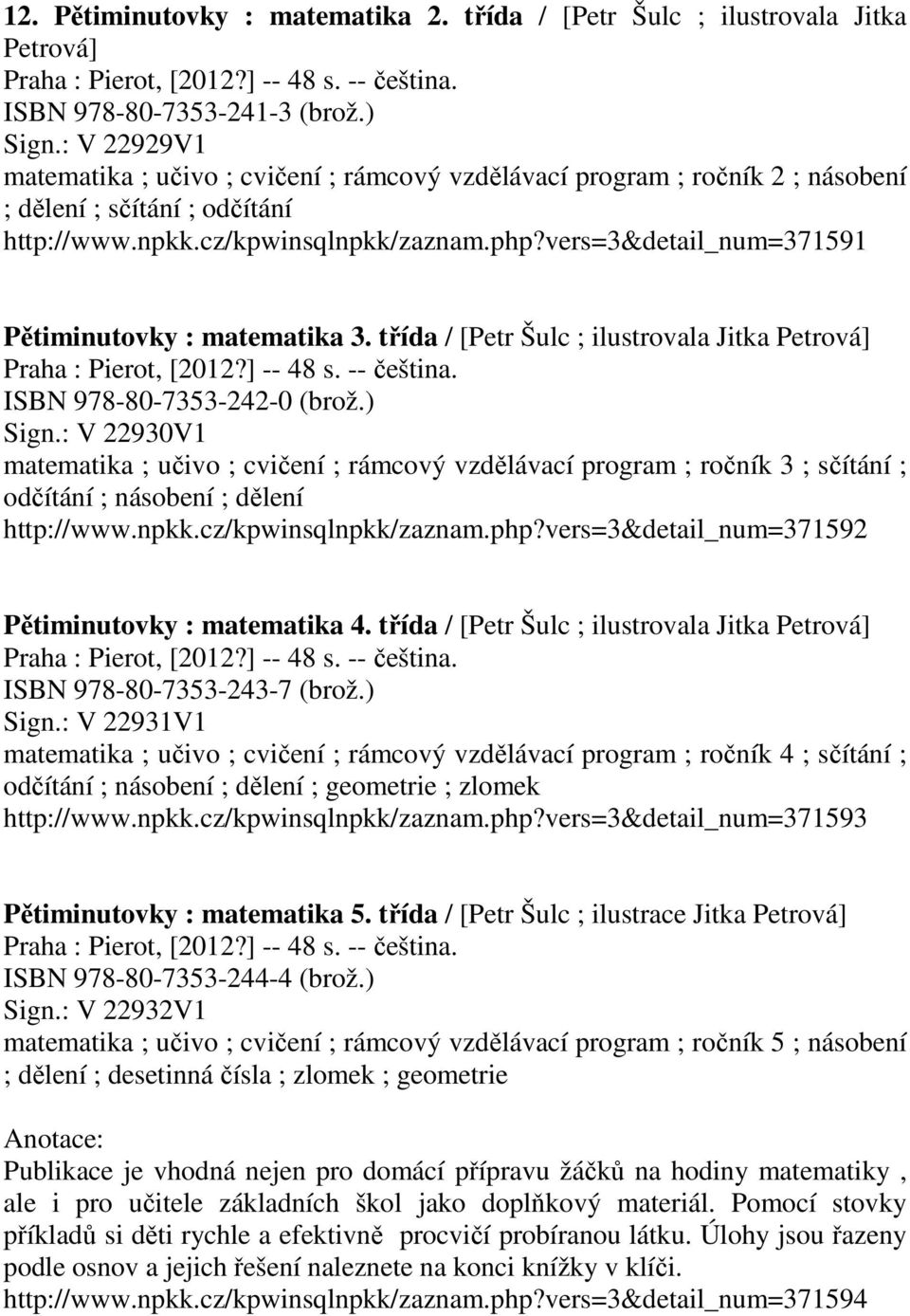 12. Pětiminutovky : matematika 2. třída / [Petr Šulc ; ilustrovala Jitka Petrová]
Praha : Pierot, [2012?] -- 48 s. -- čeština.
ISBN 978-80-7353-241-3 (brož.)
Sign.: V 22929V1
matematika ; učivo ; cvičení ; rámcový vzdělávací program ; ročník 2 ; násobení ; dělení ; sčítání ; odčítání
http://www.npkk.cz/kpwinsqlnpkk/zaznam.php?vers=3&detail_num=371591

Pětiminutovky : matematika 3. třída / [Petr Šulc ; ilustrovala Jitka Petrová]
Praha : Pierot, [2012?] -- 48 s. -- čeština.
ISBN 978-80-7353-242-0 (brož.)
Sign.: V 22930V1
matematika ; učivo ; cvičení ; rámcový vzdělávací program ; ročník 3 ; sčítání ; odčítání ; násobení ; dělení
http://www.npkk.cz/kpwinsqlnpkk/zaznam.php?vers=3&detail_num=371592

Pětiminutovky : matematika 4. třída / [Petr Šulc ; ilustrovala Jitka Petrová]
Praha : Pierot, [2012?] -- 48 s. -- čeština.
ISBN 978-80-7353-243-7 (brož.)
Sign.: V 22931V1
matematika ; učivo ; cvičení ; rámcový vzdělávací program ; ročník 4 ; sčítání ; odčítání ; násobení ; dělení ; geometrie ; zlomek
http://www.npkk.cz/kpwinsqlnpkk/zaznam.php?vers=3&detail_num=371593

Pětiminutovky : matematika 5. třída / [Petr Šulc ; ilustrace Jitka Petrová]
Praha : Pierot, [2012?] -- 48 s. -- čeština.
ISBN 978-80-7353-244-4 (brož.)
Sign.: V 22932V1
matematika ; učivo ; cvičení ; rámcový vzdělávací program ; ročník 5 ; násobení ; dělení ; desetinná čísla ; zlomek ; geometrie

Anotace:
Publikace je vhodná nejen pro domácí přípravu žáčků na hodiny matematiky , ale i pro učitele základních škol jako doplňkový materiál. Pomocí stovky příkladů si děti rychle a efektivně procvičí probíranou látku. Úlohy jsou řazeny podle osnov a jejich řešení naleznete na konci knížky v klíči.
http://www.npkk.cz/kpwinsqlnpkk/zaznam.php?vers=3&detail_num=371594